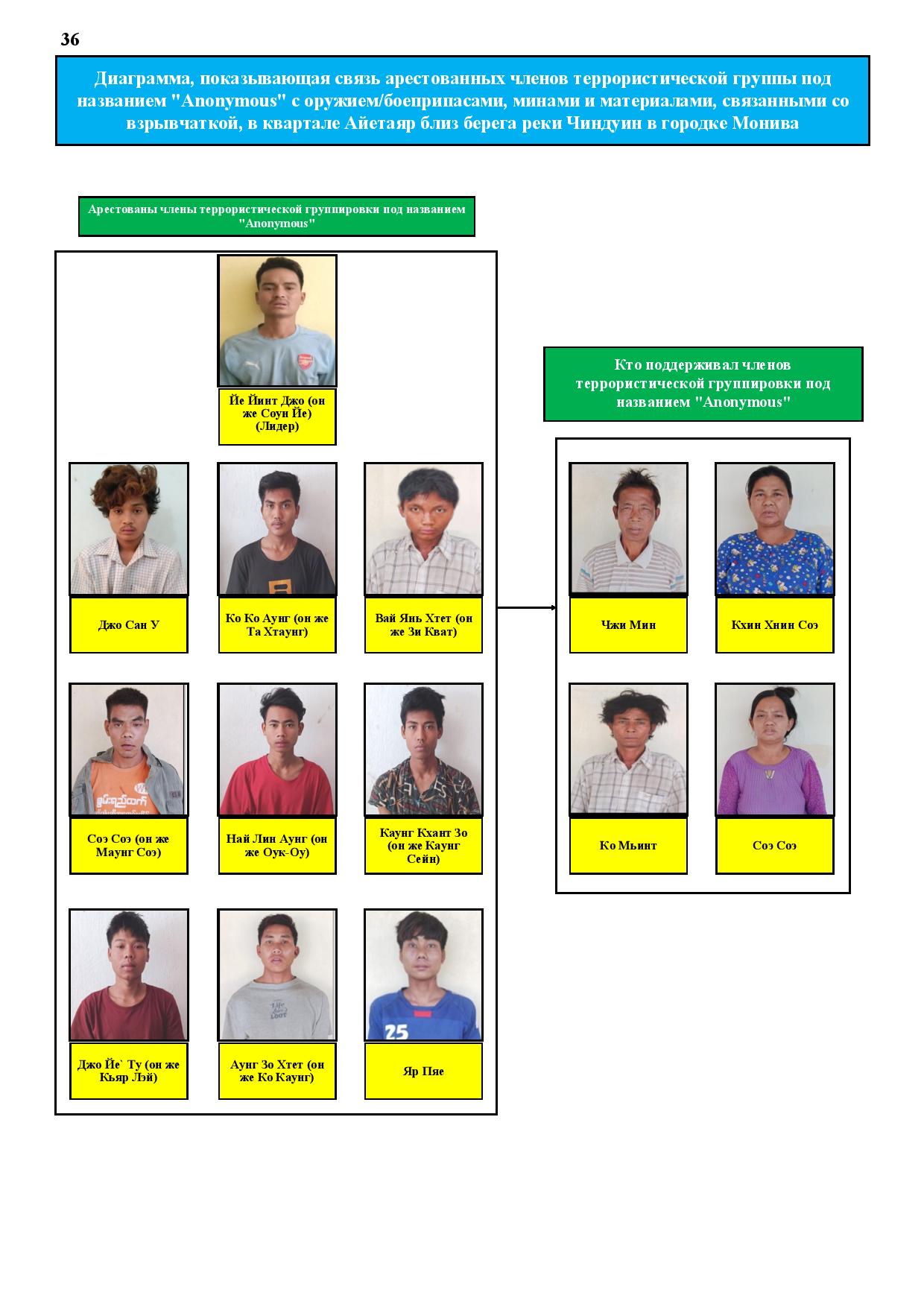 36

Диаграмма, показывающая связь арестованных членов террористической группы под названием "Anonymous" с оружием/боеприпасами, минами и материалами, связанными со взрывчаткой, в квартале Айетаяр близ берега реки Чиндуин в городке Монива

Арестованы члены террористической группировки под названием "Anonymous"

Йе Йинт Джо (он же Соун Йе) (Лидер)

Джо Сан У

Ко Ко Аунг (он же Та Хтаунг)

Вай Янь Хтет (он же Зи Кват)

Соэ Соэ (он же Маунг Соэ)

Най Лин Аунг (он же Оук-Оу)

Каунг Кхант Зо (он же Каунг Сейн)

Джо Йе` Ту (он же Кьяр Лэй)

Аунг Зо Хтет (он же Ко Каунг)

Яр Пяе

Кто поддерживал членов террористической группировки под названием "Anonymous"

Чжи Мин

Кхин Хнин Соэ

Ко Мьинт

Соэ Соэ